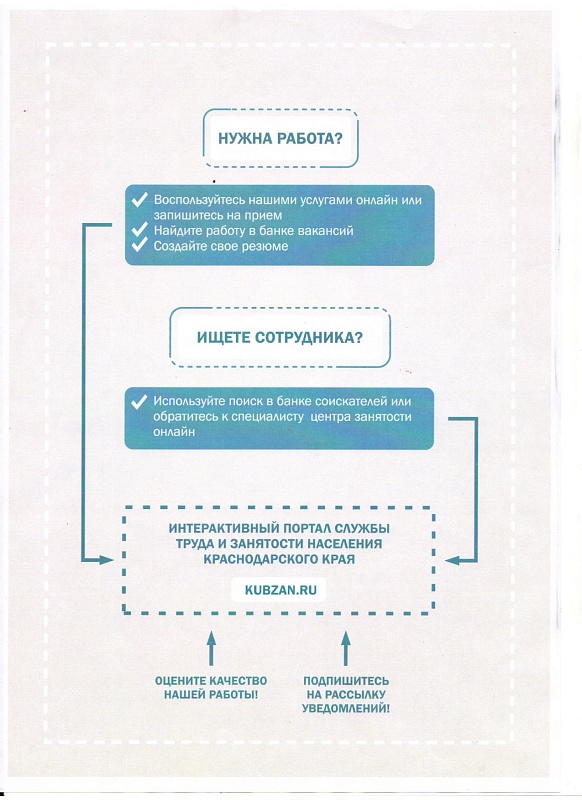 НУЖНА РАБОТА?

✓ Воспользуйтесь нашими услугами онлайн или запишитесь на прием
✓ Найдите работу в банке вакансий
✓ Создайте свое резюме

ИЩЕТЕ СОТРУДНИКА?

✓ Используйте поиск в банке соискателей или обратитесь к специалисту центра занятости онлайн

ИНТЕРАКТИВНЫЙ ПОРТАЛ СЛУЖБЫ
ТРУДА И ЗАНЯТОСТИ НАСЕЛЕНИЯ
КРАСНОДАРСКОГО КРАЯ

KUBZAN.RU

ОЦЕНИТЕ КАЧЕСТВО
НАШЕЙ РАБОТЫ!

ПОДПИШИТЕСЬ
НА РАССЫЛКУ
УВЕДОМЛЕНИЙ!